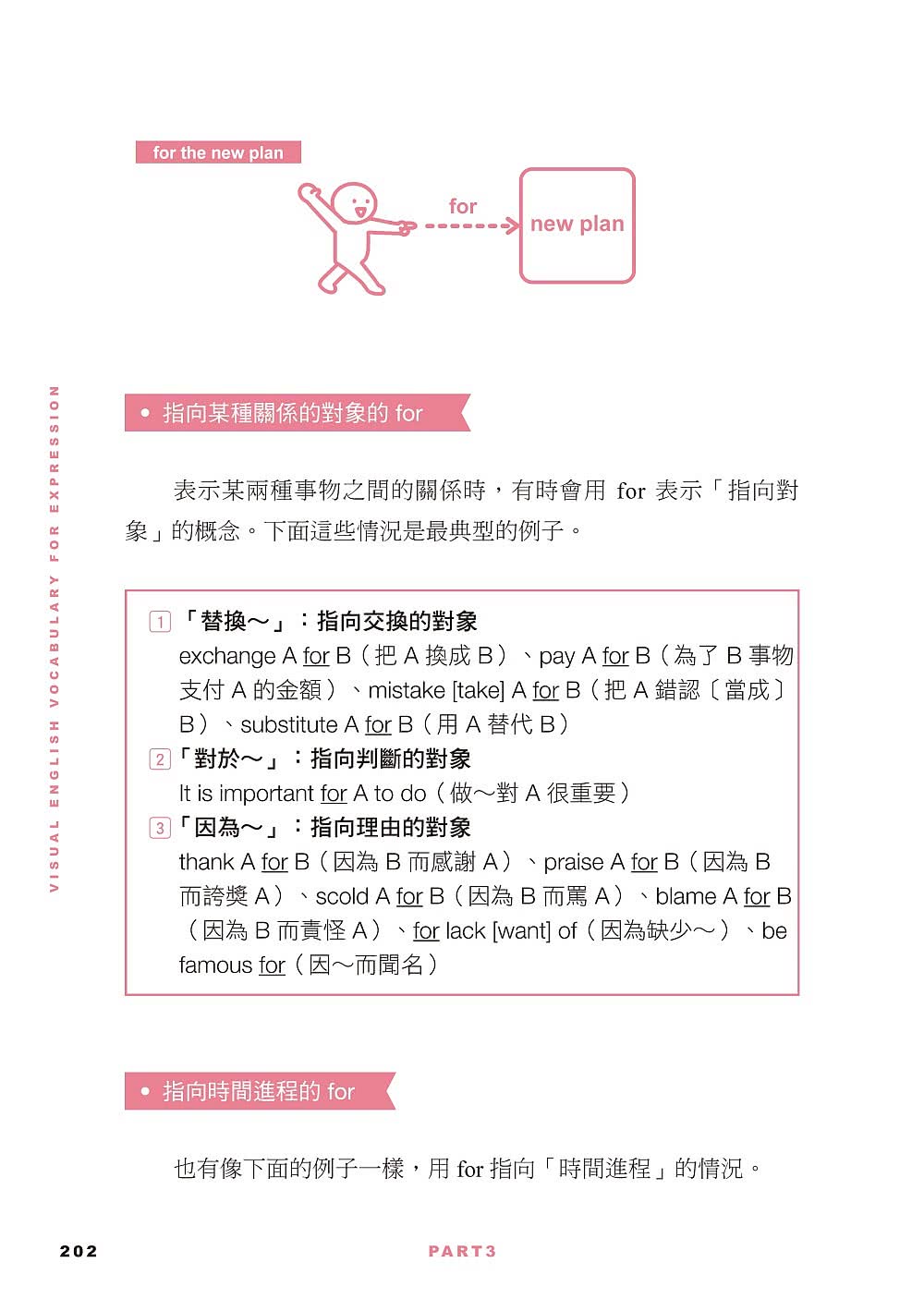 for the new plan

for

new plan

VISUAL ENGLISH VOCABULARY FOR EXPRESSION

• 指向某種關係的對象的 for

表示某兩種事物之間的關係時，有時會用 for 表示「指向對象」的概念。下面這些情況是最典型的例子。

1 「替換～」：指向交換的對象
exchange A for B（把 A 換成 B）、pay A for B（為了 B 事物支付 A 的金額）、mistake [take] A for B（把 A 錯認〔當成〕B）、substitute A for B（用 A 替代 B）
2 「對於～」：指向判斷的對象
It is important for A to do（做～對 A 很重要）
3 「因為～」：指向理由的對象
thank A for B（因為 B 而感謝 A）、praise A for B（因為 B 而誇獎 A）、scold A for B（因為 B 而罵 A）、blame A for B（因為 B 而責怪 A）、for lack [want] of（因為缺少～）、be famous for（因～而聞名）

• 指向時間進程的 for

也有像下面的例子一樣，用 for 指向「時間進程」的情況。

202

PART3